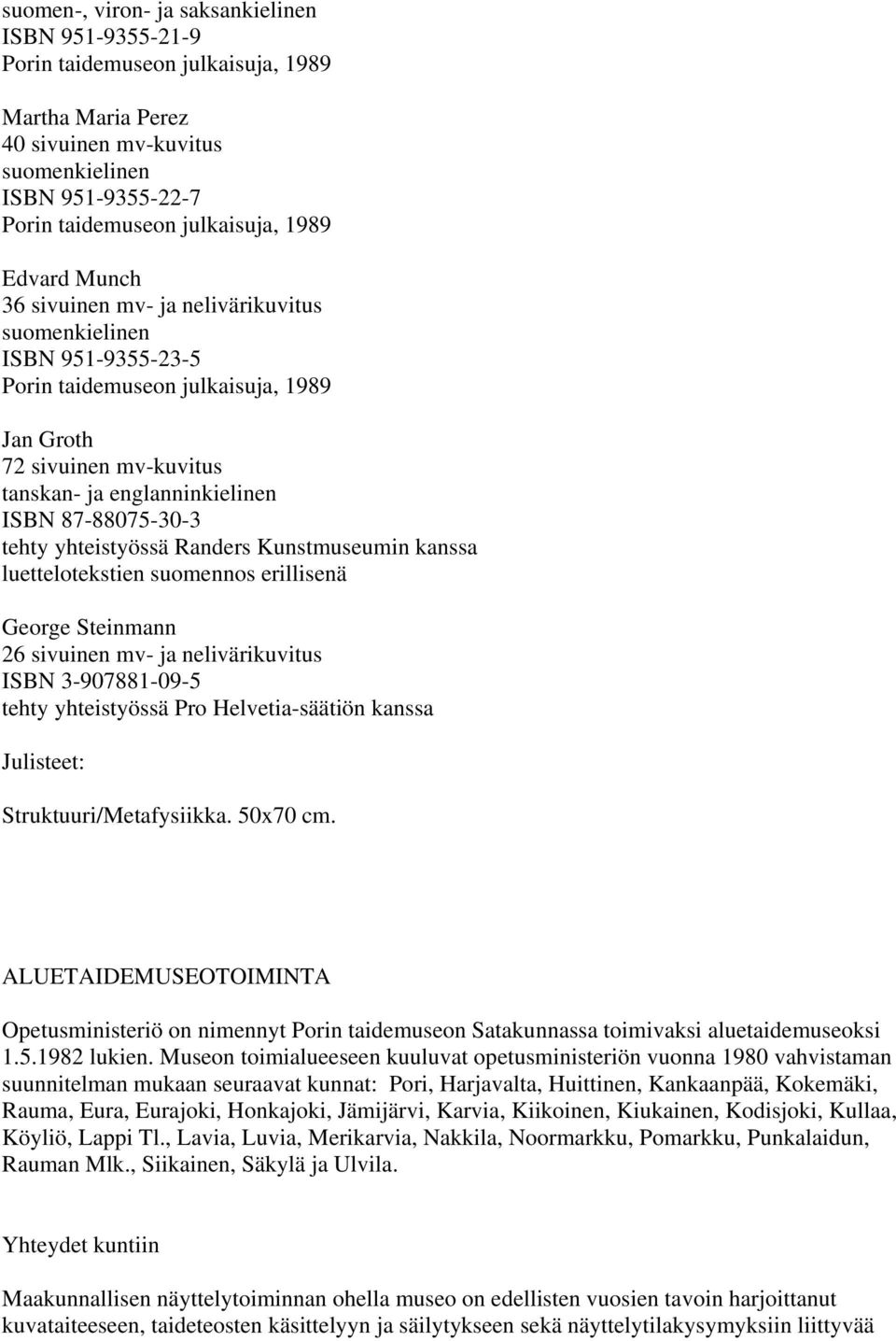 suomen-, viron- ja saksankielinen
ISBN 951-9355-21-9
Porin taidemuseon julkaisuja, 1989

Martha Maria Perez
40 sivuinen mv-kuvitus
suomenkielinen
ISBN 951-9355-22-7
Porin taidemuseon julkaisuja, 1989

Edvard Munch
36 sivuinen mv- ja nelivärikuvitus
suomenkielinen
ISBN 951-9355-23-5
Porin taidemuseon julkaisuja, 1989

Jan Groth
72 sivuinen mv-kuvitus
tanskan- ja englanninkielinen
ISBN 87-88075-30-3
tehty yhteistyössä Randers Kunstmuseumin kanssa
luettelotekstien suomennos erillisenä

George Steinmann
26 sivuinen mv- ja nelivärikuvitus
ISBN 3-907881-09-5
tehty yhteistyössä Pro Helvetia-säätiön kanssa

Julisteet:

Struktuuri/Metafysiikka. 50x70 cm.

ALUETAIDEMUSEOTOIMINTA

Opetusministeriö on nimennyt Porin taidemuseon Satakunnassa toimivaksi aluetaidemuseoksi 1.5.1982 lukien. Museon toimialueeseen kuuluvat opetusministeriön vuonna 1980 vahvistaman suunnitelman mukaan seuraavat kunnat: Pori, Harjavalta, Huittinen, Kankaanpää, Kokemäki, Rauma, Eura, Eurajoki, Honkajoki, Jämijärvi, Karvia, Kiikoinen, Kiukainen, Kodisjoki, Kullaa, Köyliö, Lappi Tl., Lavia, Luvia, Merikarvia, Nakkila, Noormarkku, Pomarkku, Punkalaidun, Rauman Mlk., Siikainen, Säkylä ja Ulvila.

Yhteydet kuntiin

Maakunnallisen näyttelytoiminnan ohella museo on edellisten vuosien tavoin harjoittanut kuvataiteeseen, taideteosten käsittelyyn ja säilytykseen sekä näyttelytilakysymyksiin liittyvää